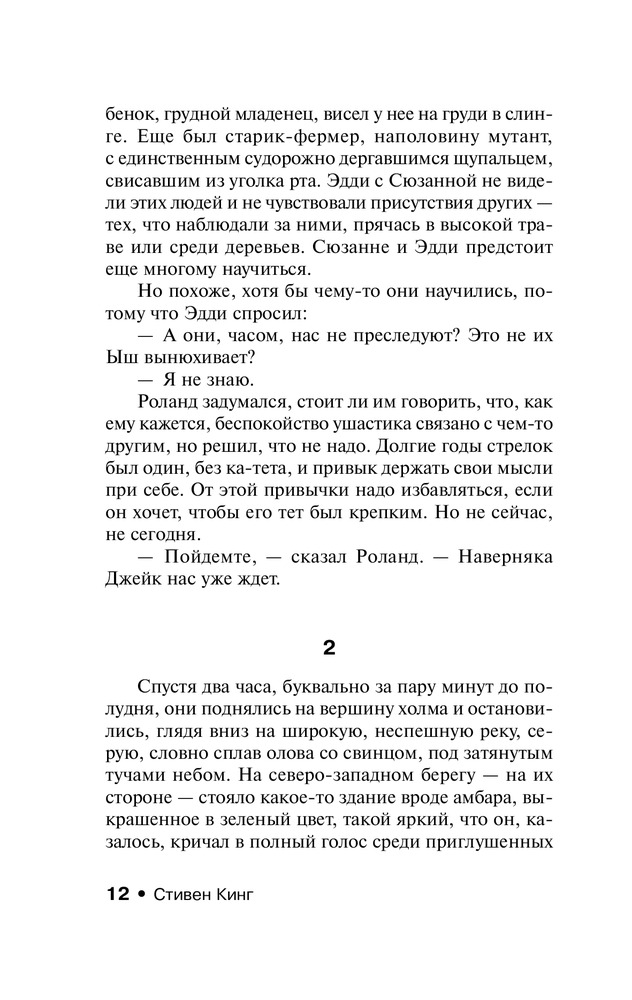 бенок, грудной младенец, висел у нее на груди в слинге. Еще был старик-фермер, наполовину мутант, с единственным судорожно дергавшимся щупальцем, свисавшим из уголка рта. Эдди с Сюзанной не видели этих людей и не чувствовали присутствия других — тех, что наблюдали за ними, прячась в высокой траве или среди деревьев. Сюзанне и Эдди предстоит еще многому научиться.

Но похоже, хотя бы чему-то они научились, потому что Эдди спросил:

— А они, часом, нас не преследуют? Это не их Ыш вынюхивает?

— Я не знаю.

Роланд задумался, стоит ли им говорить, что, как ему кажется, беспокойство ушастика связано с чем-то другим, но решил, что не надо. Долгие годы стрелок был один, без ка-тета, и привык держать свои мысли при себе. От этой привычки надо избавляться, если он хочет, чтобы его тет был крепким. Но не сейчас, не сегодня.

— Пойдемте, — сказал Роланд. — Наверняка Джейк нас уже ждет.

2

Спустя два часа, буквально за пару минут до полудня, они поднялись на вершину холма и остановились, глядя вниз на широкую, неспешную реку, серую, словно сплав олова со свинцом, под затянутым тучами небом. На северо-западном берегу — на их стороне — стояло какое-то здание вроде амбара, выкрашенное в зеленый цвет, такой яркий, что он, казалось, кричал в полный голос среди приглушенных

12 • Стивен Кинг